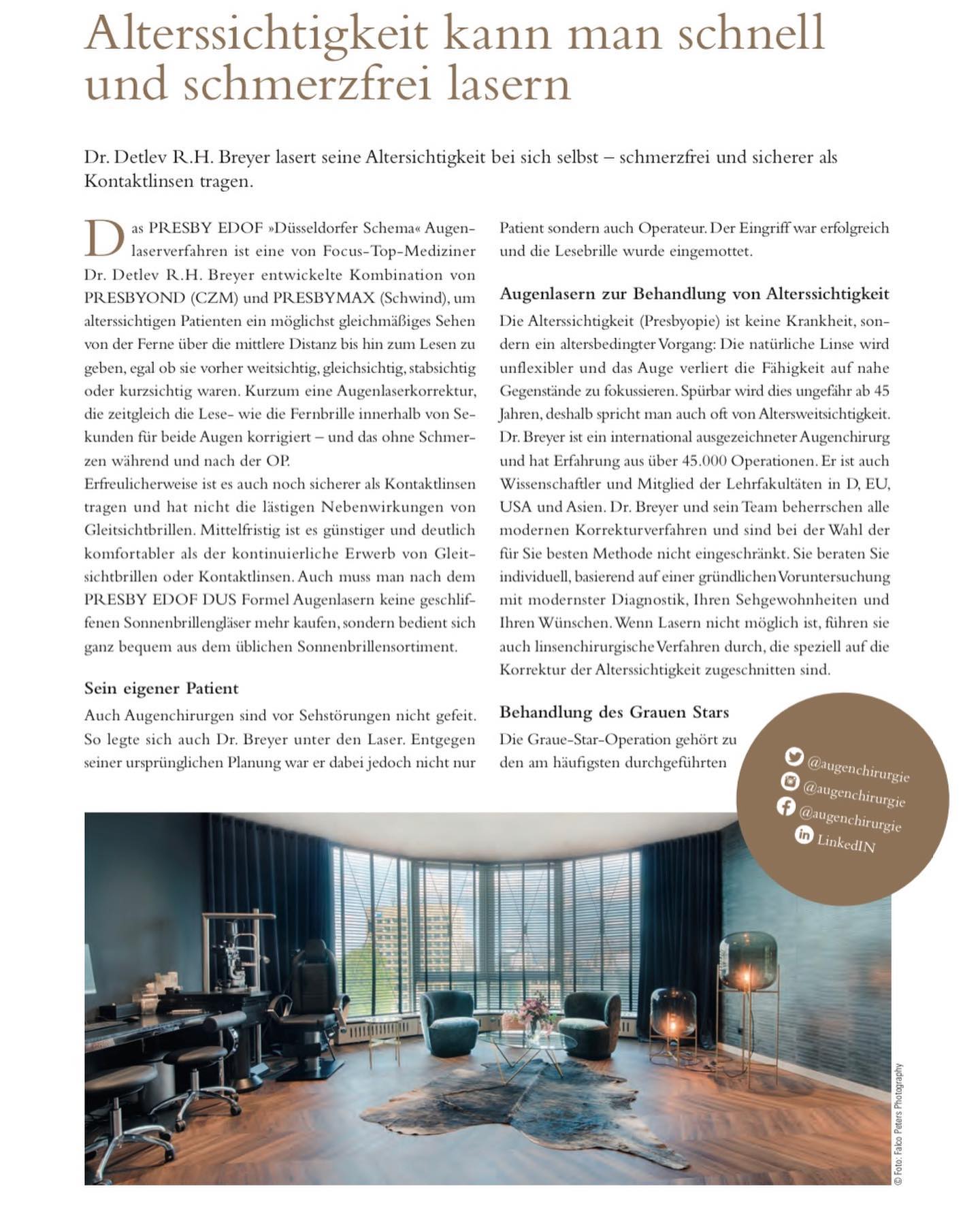 Alterssichtigkeit kann man schnell und schmerzfrei lasern

Dr. Detlev R.H. Breyer lasert seine Altersichtigkeit bei sich selbst – schmerzfrei und sicherer als Kontaktlinsen tragen.

Das PRESBY EDOF »Düsseldorfer Schema« Augenlaserverfahren ist eine von Focus-Top-Mediziner Dr. Detlev R.H. Breyer entwickelte Kombination von PRESBYOND (CZM) und PRESBYMAX (Schwind), um alterssichtigen Patienten ein möglichst gleichmäßiges Sehen von der Ferne über die mittlere Distanz bis hin zum Lesen zu geben, egal ob sie vorher weitsichtig, gleichsichtig, stabsichtig oder kurzsichtig waren. Kurzum eine Augenlaserkorrektur, die zeitgleich die Lese- wie die Fernbrille innerhalb von Sekunden für beide Augen korrigiert – und das ohne Schmerzen während und nach der OP.
Erfreulicherweise ist es auch noch sicherer als Kontaktlinsen tragen und hat nicht die lästigen Nebenwirkungen von Gleitsichtbrillen. Mittelfristig ist es günstiger und deutlich komfortabler als der kontinuierliche Erwerb von Gleitsichtbrillen oder Kontaktlinsen. Auch muss man nach dem PRESBY EDOF DUS Formel Augenlasern keine geschliffenen Sonnenbrillengläser mehr kaufen, sondern bedient sich ganz bequem aus dem üblichen Sonnenbrillensortiment.

Sein eigener Patient

Auch Augenchirurgen sind vor Sehstörungen nicht gefeit. So legte sich auch Dr. Breyer unter den Laser. Entgegen seiner ursprünglichen Planung war er dabei jedoch nicht nur Patient sondern auch Operateur. Der Eingriff war erfolgreich und die Lesebrille wurde eingemottet.

Augenlasern zur Behandlung von Alterssichtigkeit

Die Alterssichtigkeit (Presbyopie) ist keine Krankheit, sondern ein altersbedingter Vorgang: Die natürliche Linse wird unflexibler und das Auge verliert die Fähigkeit auf nahe Gegenstände zu fokussieren. Spürbar wird dies ungefähr ab 45 Jahren, deshalb spricht man auch oft von Altersweitsichtigkeit. Dr. Breyer ist ein international ausgezeichneter Augenchirurg und hat Erfahrung aus über 45.000 Operationen. Er ist auch Wissenschaftler und Mitglied der Lehrfakultäten in D, EU, USA und Asien. Dr. Breyer und sein Team beherrschen alle modernen Korrekturverfahren und sind bei der Wahl der für Sie besten Methode nicht eingeschränkt. Sie beraten Sie individuell, basierend auf einer gründlichen Voruntersuchung mit modernster Diagnostik, Ihren Sehgewohnheiten und Ihren Wünschen. Wenn Lasern nicht möglich ist, führen sie auch linsenchirurgische Verfahren durch, die speziell auf die Korrektur der Alterssichtigkeit zugeschnitten sind.

Behandlung des Grauen Stars

Die Graue-Star-Operation gehört zu den am häufigsten durchgeführten

@augenchirurgie
@augenchirurgie
@augenchirurgie
LinkedIN

© Foto: Falco Peters Photography